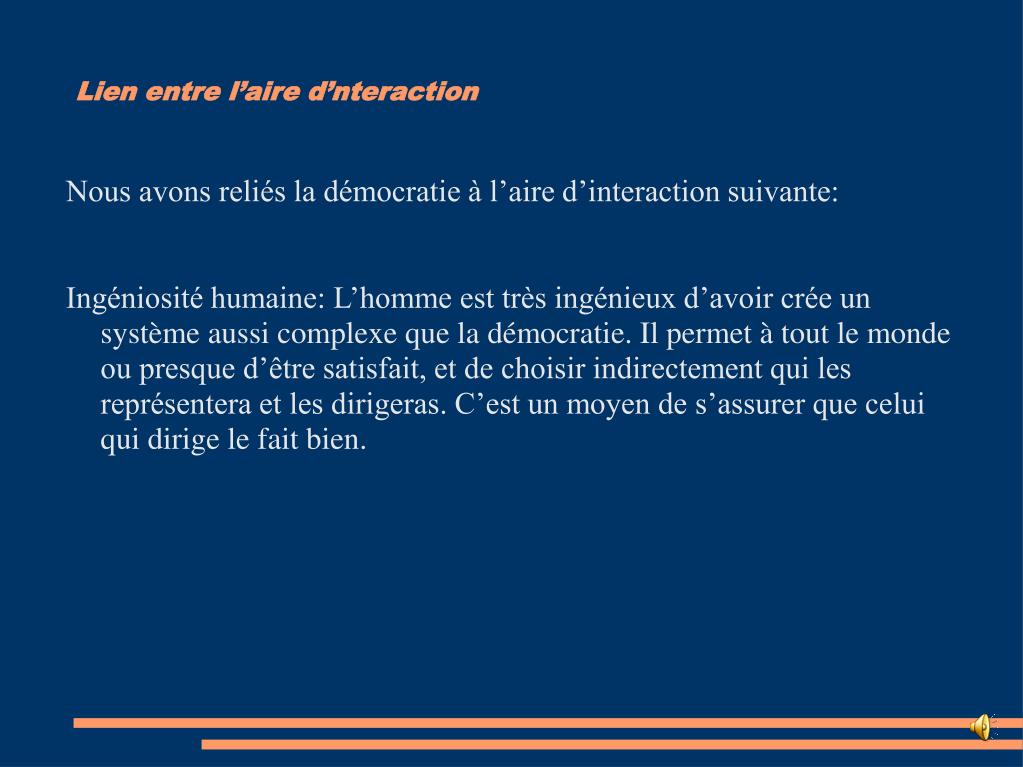 Lien entre l’aire d’nteraction

Nous avons reliés la démocratie à l’aire d’interaction suivante:

Ingéniosité humaine: L’homme est très ingénieux d’avoir crée un système aussi complexe que la démocratie. Il permet à tout le monde ou presque d’être satisfait, et de choisir indirectement qui les représentera et les dirigeras. C’est un moyen de s’assurer que celui qui dirige le fait bien.